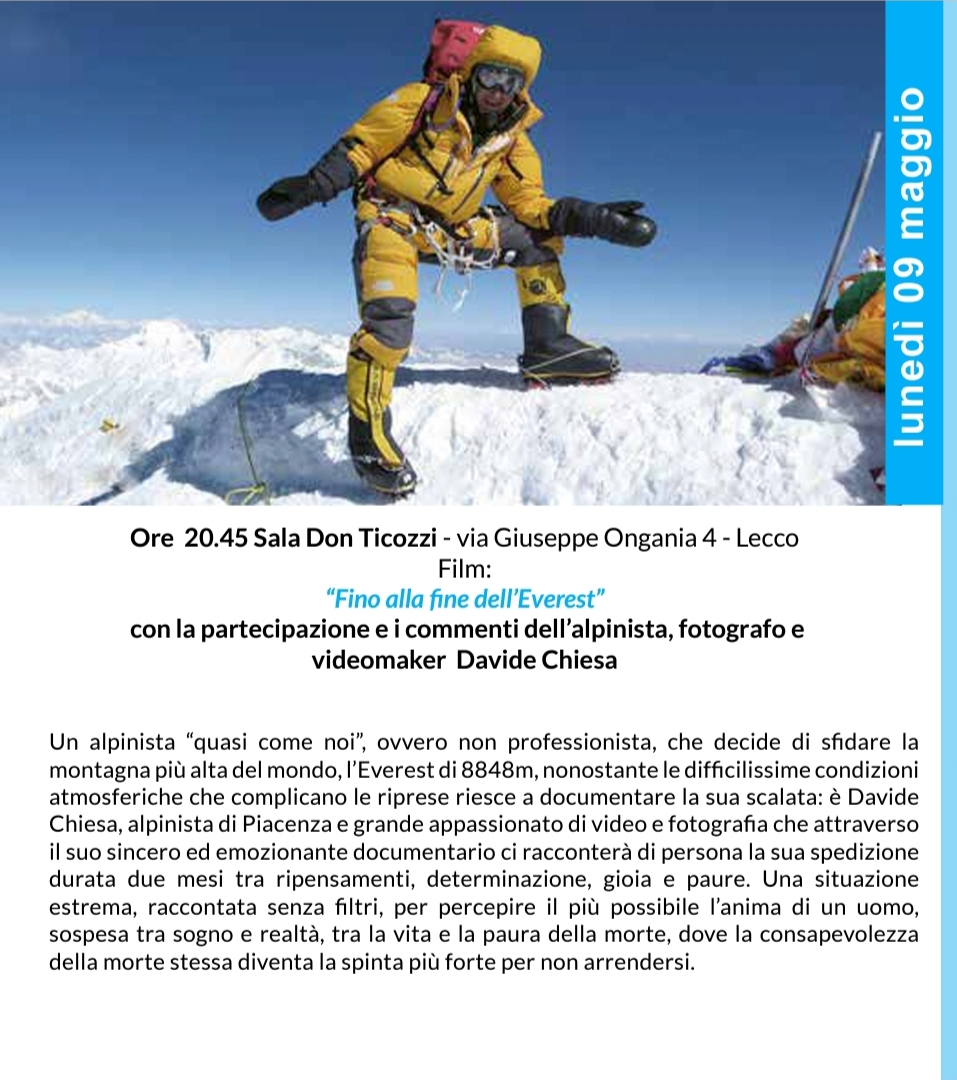 lunedì 09 maggio

Ore 20.45 Sala Don Ticozzi - via Giuseppe Ongania 4 - Lecco
Film:
“Fino alla fine dell’Everest”
con la partecipazione e i commenti dell’alpinista, fotografo e videomaker Davide Chiesa

Un alpinista “quasi come noi”, ovvero non professionista, che decide di sfidare la montagna più alta del mondo, l’Everest di 8848m, nonostante le difficilissime condizioni atmosferiche che complicano le riprese riesce a documentare la sua scalata: è Davide Chiesa, alpinista di Piacenza e grande appassionato di video e fotografia che attraverso il suo sincero ed emozionante documentario ci racconterà di persona la sua spedizione durata due mesi tra ripensamenti, determinazione, gioia e paure. Una situazione estrema, raccontata senza filtri, per percepire il più possibile l’anima di un uomo, sospesa tra sogno e realtà, tra la vita e la paura della morte, dove la consapevolezza della morte stessa diventa la spinta più forte per non arrendersi.